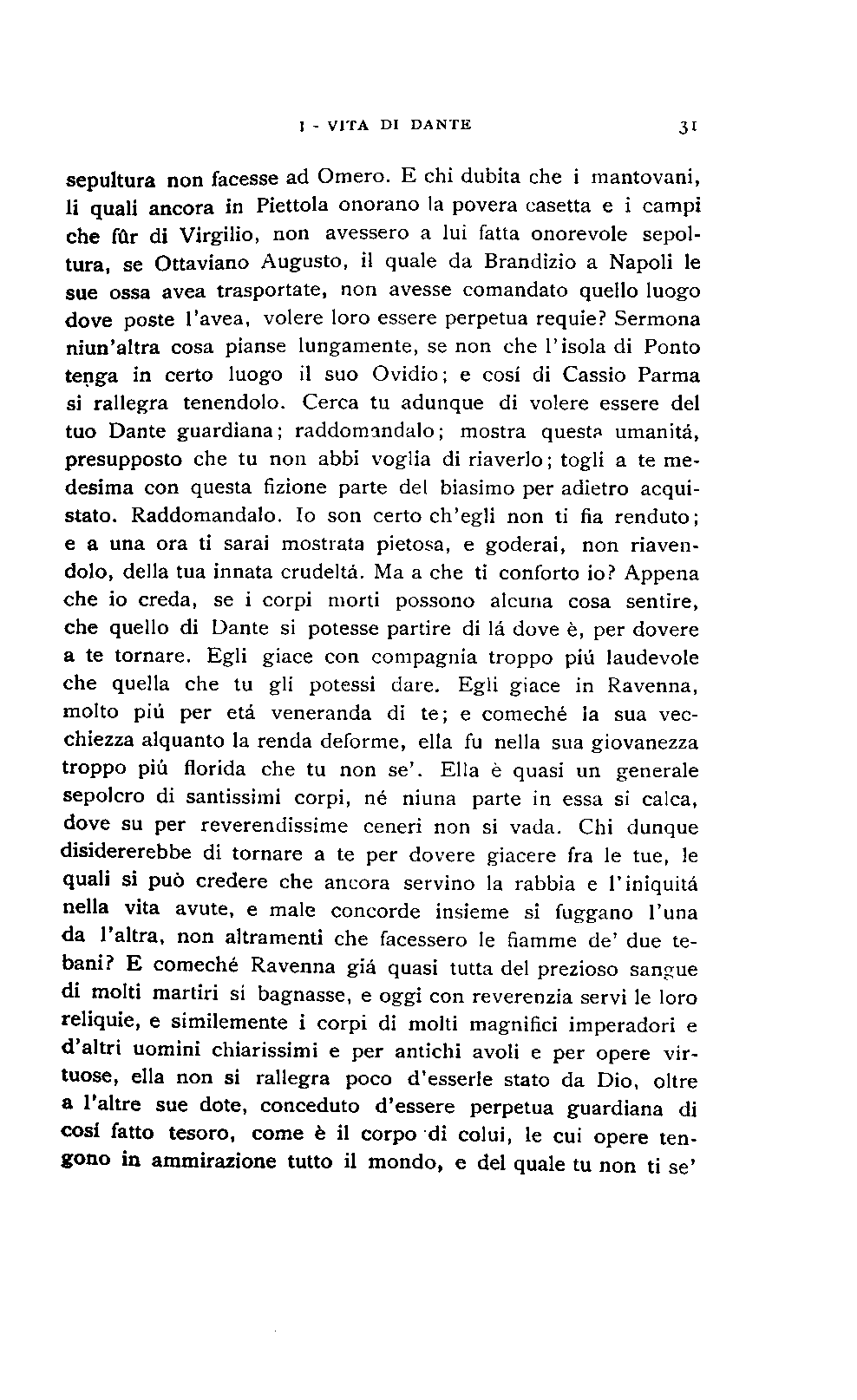 I - VITA DI DANTE 31

sepultura non facesse ad Omero. E chi dubita che i mantovani, li quali ancora in Piettola onorano la povera casetta e i campi che fûr di Virgilio, non avessero a lui fatta onorevole sepoltura, se Ottaviano Augusto, il quale da Brandizio a Napoli le sue ossa avea trasportate, non avesse comandato quello luogo dove poste l'avea, volere loro essere perpetua requie? Sermona niun'altra cosa pianse lungamente, se non che l'isola di Ponto tenga in certo luogo il suo Ovidio; e cosí di Cassio Parma si rallegra tenendolo. Cerca tu adunque di volere essere del tuo Dante guardiana; raddomandalo; mostra questa umanitá, presupposto che tu non abbi voglia di riaverlo; togli a te medesima con questa fizione parte del biasimo per adietro acquistato. Raddomandalo. Io son certo ch'egli non ti fia renduto; e a una ora ti sarai mostrata pietosa, e goderai, non riavendolo, della tua innata crudeltá. Ma a che ti conforto io? Appena che io creda, se i corpi morti possono alcuna cosa sentire, che quello di Dante si potesse partire di lá dove è, per dovere a te tornare. Egli giace con compagnia troppo piú laudevole che quella che tu gli potessi dare. Egli giace in Ravenna, molto piú per etá veneranda di te; e comeché la sua vecchiezza alquanto la renda deforme, ella fu nella sua giovanezza troppo piú florida che tu non se'. Ella è quasi un generale sepolcro di santissimi corpi, né niuna parte in essa si calca, dove su per reverendissime ceneri non si vada. Chi dunque disidererebbe di tornare a te per dovere giacere fra le tue, le quali si può credere che ancora servino la rabbia e l'iniquitá nella vita avute, e male concorde insieme si fuggano l'una da l'altra, non altramenti che facessero le fiamme de' due tebani? E comeché Ravenna giá quasi tutta del prezioso sangue di molti martiri si bagnasse, e oggi con reverenzia servi le loro reliquie, e similemente i corpi di molti magnifici imperadori e d'altri uomini chiarissimi e per antichi avoli e per opere virtuose, ella non si rallegra poco d'esserle stato da Dio, oltre a l'altre sue dote, conceduto d'essere perpetua guardiana di cosí fatto tesoro, come è il corpo di colui, le cui opere tengono in ammirazione tutto il mondo, e del quale tu non ti se'